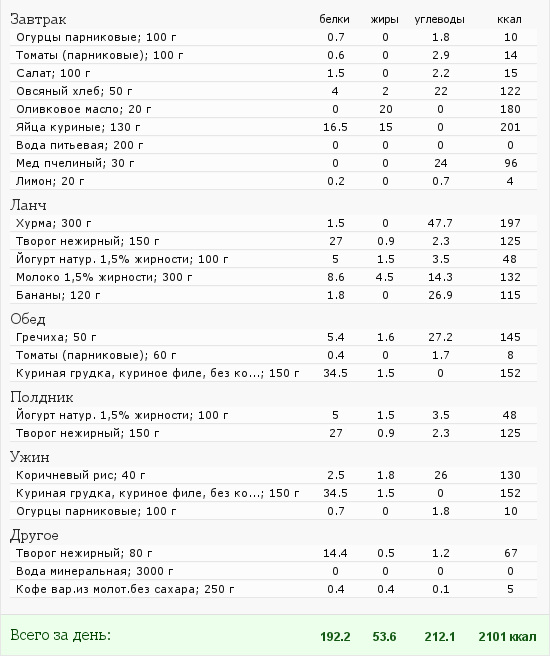 | Завтрак | белки | жиры | углеводы | ккал |
|---|---|---|---|---|
| Огурцы парниковые; 100 г | 0.7 | 0 | 1.8 | 10 |
| Томаты (парниковые); 100 г | 0.6 | 0 | 2.9 | 14 |
| Салат; 100 г | 1.5 | 0 | 2.2 | 15 |
| Овсяный хлеб; 50 г | 4 | 2 | 22 | 122 |
| Оливковое масло; 20 г | 0 | 20 | 0 | 180 |
| Яйца куриные; 130 г | 16.5 | 15 | 0 | 201 |
| Вода питьевая; 200 г | 0 | 0 | 0 | 0 |
| Мед пчелиный; 30 г | 0 | 0 | 24 | 96 |
| Лимон; 20 г | 0.2 | 0 | 0.7 | 4 |
| Ланч | | | | |
| Хурма; 300 г | 1.5 | 0 | 47.7 | 197 |
| Творог нежирный; 150 г | 27 | 0.9 | 2.3 | 125 |
| Йогурт натур. 1,5% жирности; 100 г | 5 | 1.5 | 3.5 | 48 |
| Молоко 1,5% жирности; 300 г | 8.6 | 4.5 | 14.3 | 132 |
| Бананы; 120 г | 1.8 | 0 | 26.9 | 115 |
| Обед | | | | |
| Гречиха; 50 г | 5.4 | 1.6 | 27.2 | 145 |
| Томаты (парниковые); 60 г | 0.4 | 0 | 1.7 | 8 |
| Куриная грудка, куриное филе, без ко...; 150 г | 34.5 | 1.5 | 0 | 152 |
| Полдник | | | | |
| Йогурт натур. 1,5% жирности; 100 г | 5 | 1.5 | 3.5 | 48 |
| Творог нежирный; 150 г | 27 | 0.9 | 2.3 | 125 |
| Ужин | | | | |
| Коричневый рис; 40 г | 2.5 | 1.8 | 26 | 130 |
| Куриная грудка, куриное филе, без ко...; 150 г | 34.5 | 1.5 | 0 | 152 |
| Огурцы парниковые; 100 г | 0.7 | 0 | 1.8 | 10 |
| Другое | | | | |
| Творог нежирный; 80 г | 14.4 | 0.5 | 1.2 | 67 |
| Вода минеральная; 3000 г | 0 | 0 | 0 | 0 |
| Кофе вар.из молот.без сахара; 250 г | 0.4 | 0.4 | 0.1 | 5 |
| Всего за день: | 192.2 | 53.6 | 212.1 | 2101 ккал |